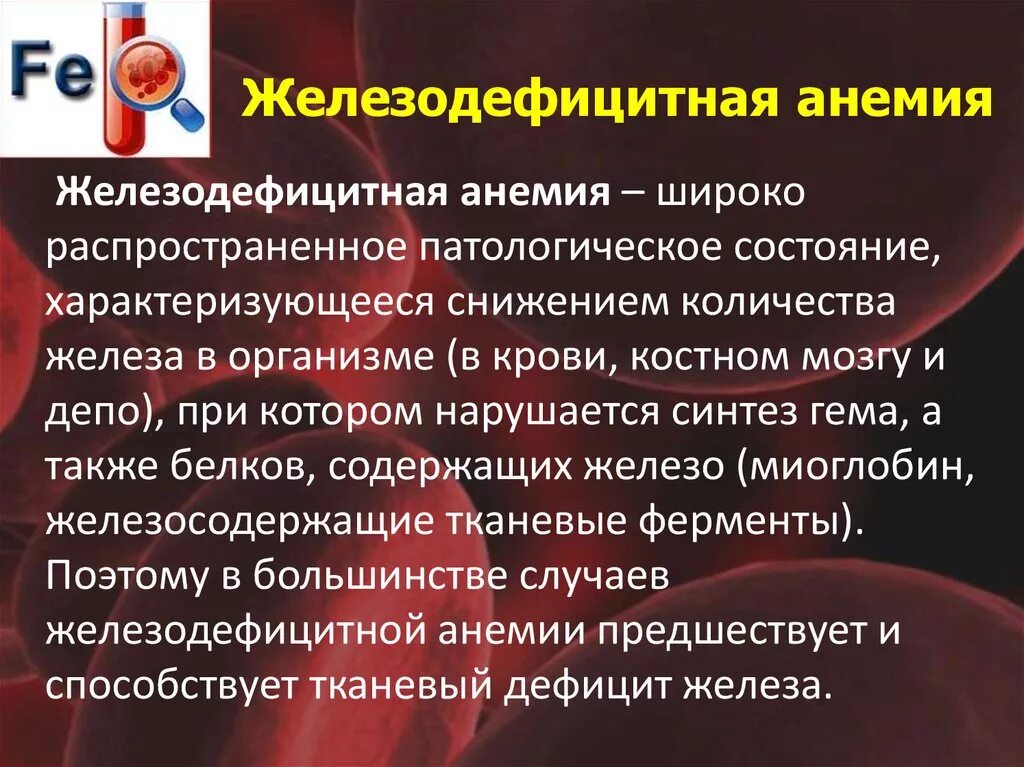 Fe

Железодефицитная анемия

Железодефицитная анемия – широко распространенное патологическое состояние, характеризующееся снижением количества железа в организме (в крови, костном мозгу и депо), при котором нарушается синтез гема, а также белков, содержащих железо (миоглобин, железосодержащие тканевые ферменты). Поэтому в большинстве случаев железодефицитной анемии предшествует и способствует тканевый дефицит железа.